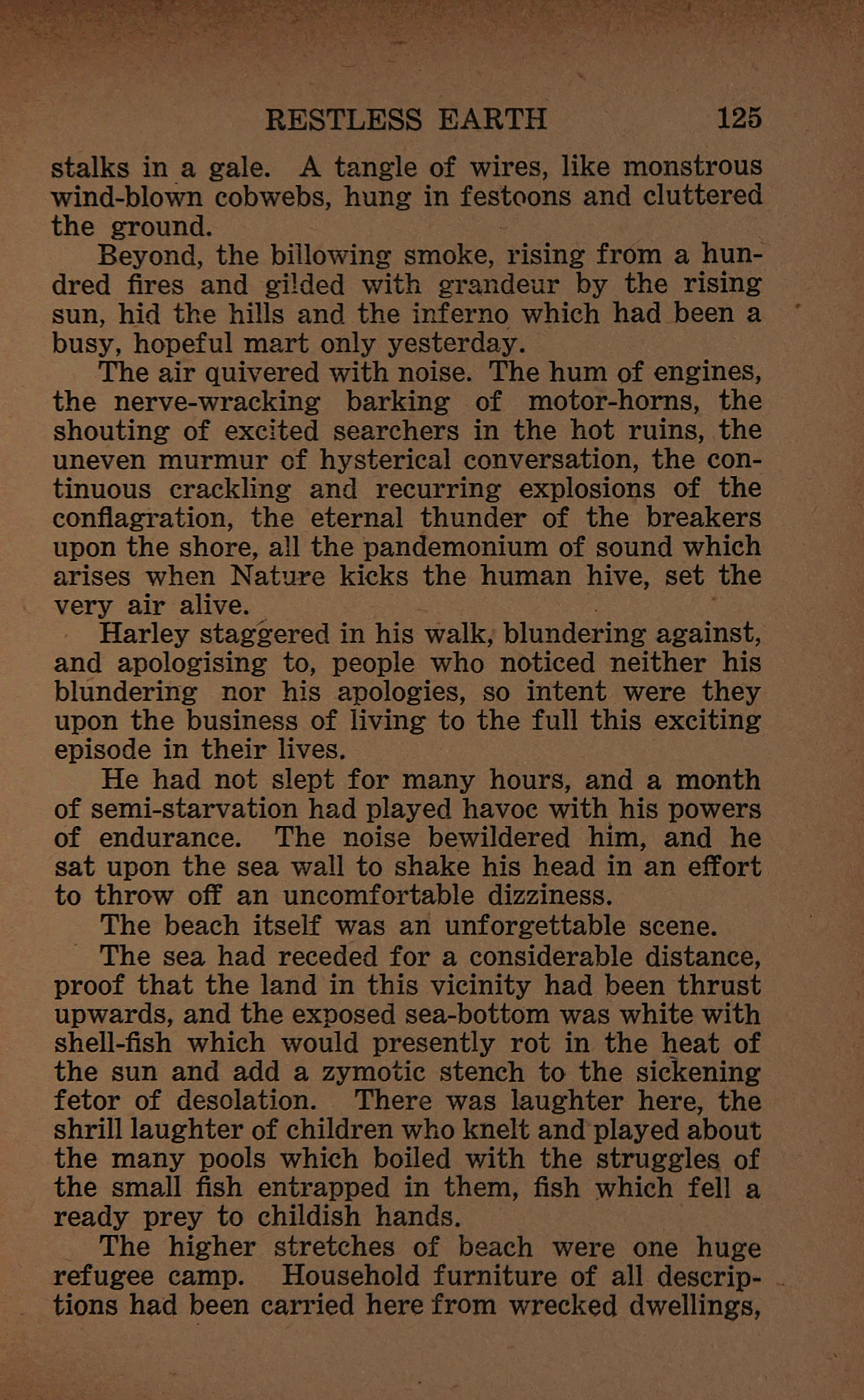 RESTLESS EARTH 125

stalks in a gale. A tangle of wires, like monstrous wind-blown cobwebs, hung in festoons and cluttered the ground.

Beyond, the billowing smoke, rising from a hundred fires and gilded with grandeur by the rising sun, hid the hills and the inferno which had been a busy, hopeful mart only yesterday.

The air quivered with noise. The hum of engines, the nerve-wracking barking of motor-horns, the shouting of excited searchers in the hot ruins, the uneven murmur of hysterical conversation, the continuous crackling and recurring explosions of the conflagration, the eternal thunder of the breakers upon the shore, all the pandemonium of sound which arises when Nature kicks the human hive, set the very air alive.

Harley staggered in his walk, blundering against, and apologising to, people who noticed neither his blundering nor his apologies, so intent were they upon the business of living to the full this exciting episode in their lives.

He had not slept for many hours, and a month of semi-starvation had played havoc with his powers of endurance. The noise bewildered him, and he sat upon the sea wall to shake his head in an effort to throw off an uncomfortable dizziness.

The beach itself was an unforgettable scene.

The sea had receded for a considerable distance, proof that the land in this vicinity had been thrust upwards, and the exposed sea-bottom was white with shell-fish which would presently rot in the heat of the sun and add a zymotic stench to the sickening fetor of desolation. There was laughter here, the shrill laughter of children who knelt and played about the many pools which boiled with the struggles of the small fish entrapped in them, fish which fell a ready prey to childish hands.

The higher stretches of beach were one huge refugee camp. Household furniture of all descriptions had been carried here from wrecked dwellings,